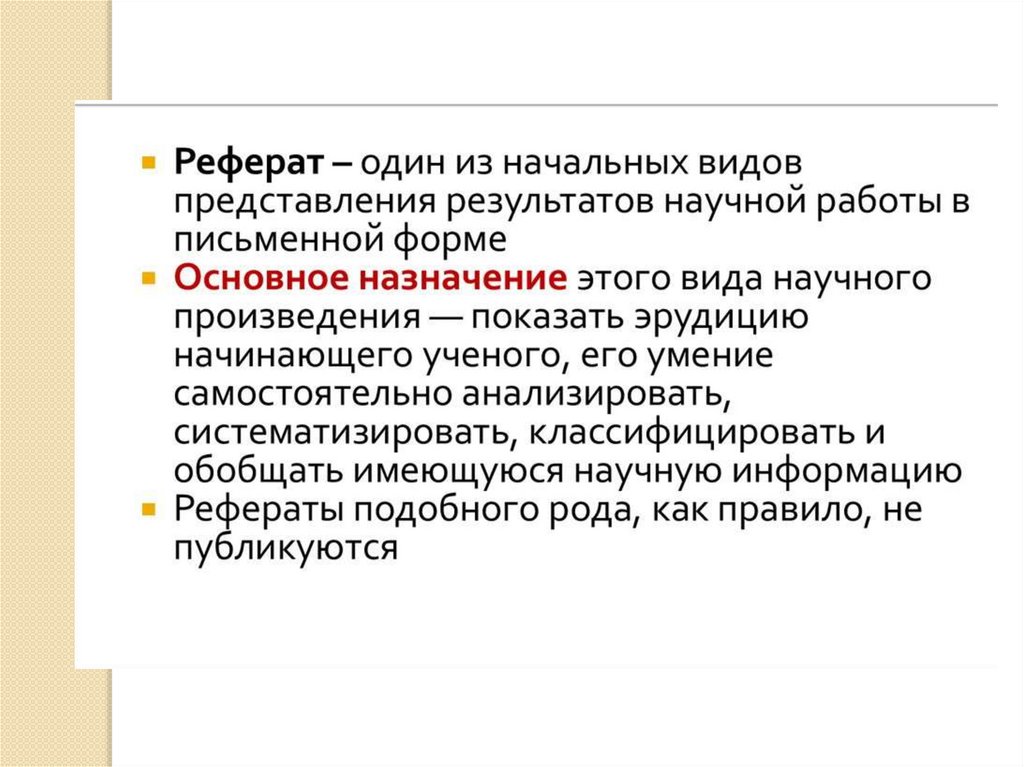 Реферат – один из начальных видов представления результатов научной работы в письменной форме

Основное назначение этого вида научного произведения — показать эрудицию начинающего ученого, его умение самостоятельно анализировать, систематизировать, классифицировать и обобщать имеющуюся научную информацию

Рефераты подобного рода, как правило, не публикуются